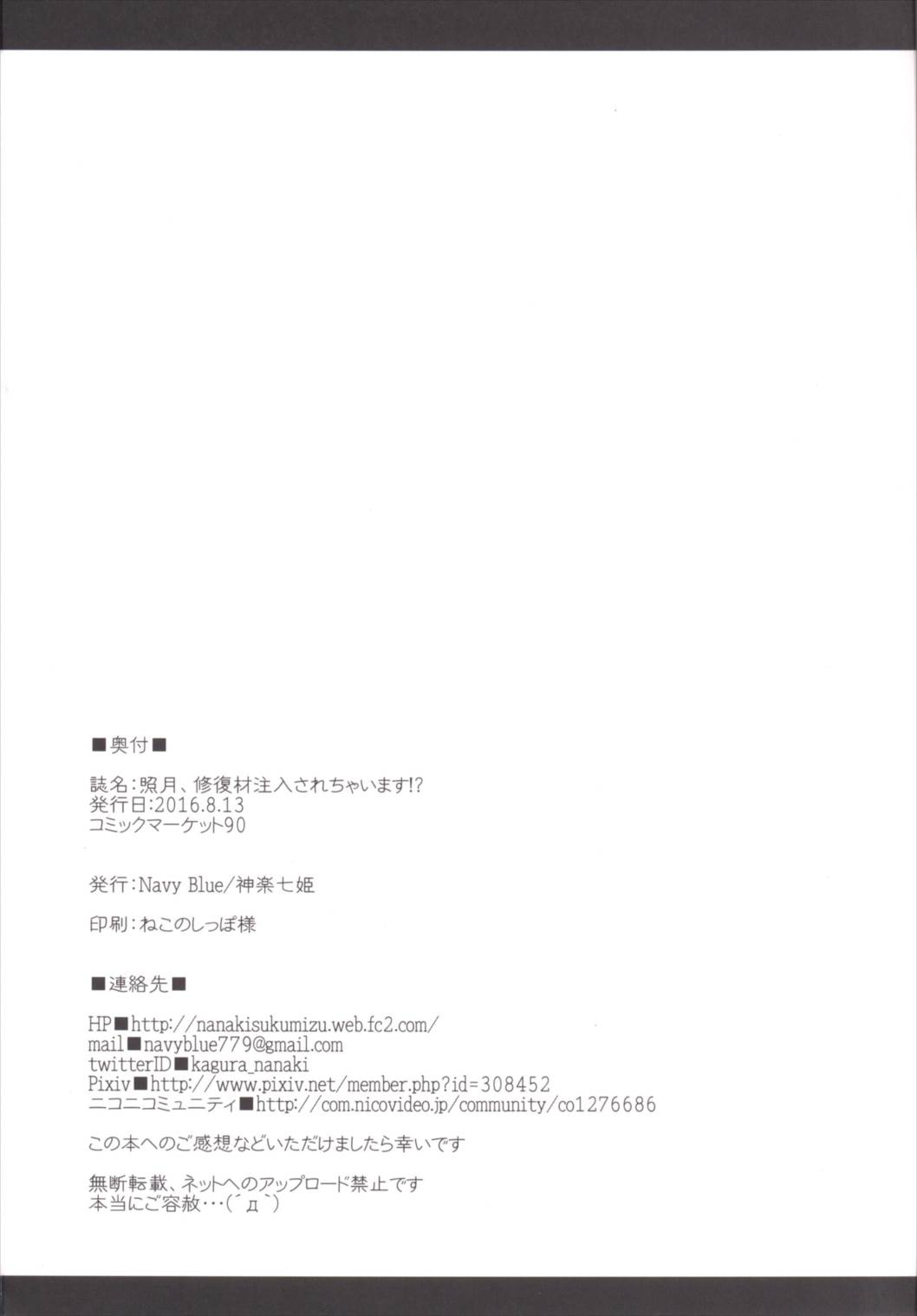 ■奥付■

誌名:照月、修復材注入されちゃいます!?
発行日:2016.8.13
コミックマーケット90

発行:Navy Blue/神楽七姫

印刷:ねこのしっぽ様

■連絡先■

HP■http://nanakisukumizu.web.fc2.com/
mail■navyblue779@gmail.com
twitterID■kagura_nanaki
Pixiv■http://www.pixiv.net/member.php?id=308452
ニコニコミュニティ■http://com.nicovideo.jp/community/co1276686

この本へのご感想などいただけましたら幸いです

無断転載、ネットへのアップロード禁止です
本当にご容赦…(´д`)